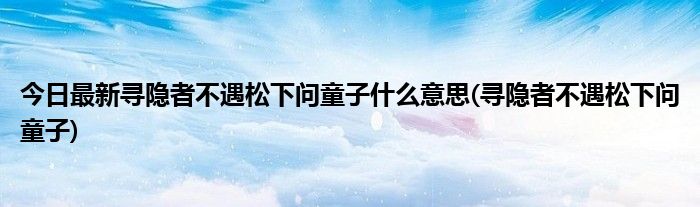 今日最新寻隐者不遇松下问童子什么意思(寻隐者不遇松下问童子)